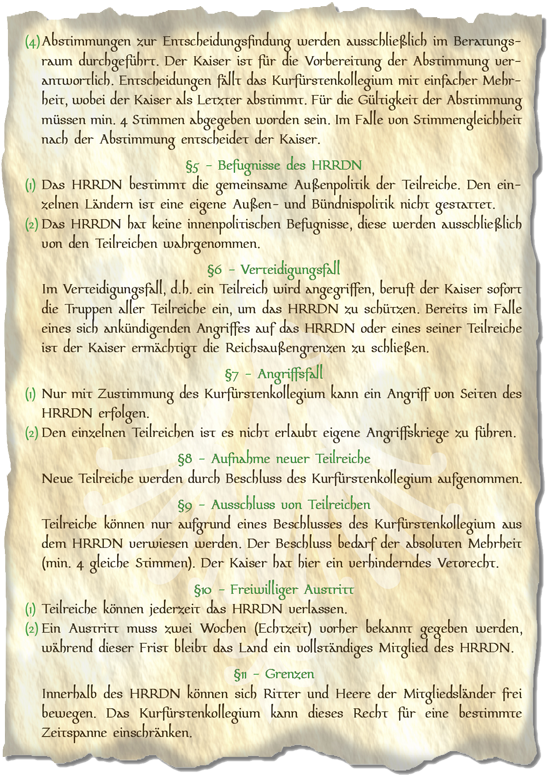 (4) Abstimmungen zur Entscheidungsfindung werden ausschließlich im Beratungsraum durchgeführt. Der Kaiser ist für die Vorbereitung der Abstimmung verantwortlich. Entscheidungen fällt das Kurfürstenkollegium mit einfacher Mehrheit, wobei der Kaiser als Letzter abstimmt. Für die Gültigkeit der Abstimmung müssen min. 4 Stimmen abgegeben worden sein. Im Falle von Stimmengleichheit nach der Abstimmung entscheidet der Kaiser.

§5 - Befugnisse des HRRDN

(1) Das HRRDN bestimmt die gemeinsame Außenpolitik der Teilreiche. Den einzelnen Ländern ist eine eigene Außen- und Bündnispolitik nicht gestattet.
(2) Das HRRDN hat keine innenpolitischen Befugnisse, diese werden ausschließlich von den Teilreichen wahrgenommen.

§6 - Verteidigungsfall

Im Verteidigungsfall, d.h. ein Teilreich wird angegriffen, beruft der Kaiser sofort die Truppen aller Teilreiche ein, um das HRRDN zu schützen. Bereits im Falle eines sich ankündigenden Angriffes auf das HRRDN oder eines seiner Teilreiche ist der Kaiser ermächtigt die Reichsaußengrenzen zu schließen.

§7 - Angriffsfall

(1) Nur mit Zustimmung des Kurfürstenkollegium kann ein Angriff von Seiten des HRRDN erfolgen.
(2) Den einzelnen Teilreichen ist es nicht erlaubt eigene Angriffskriege zu führen.

§8 - Aufnahme neuer Teilreiche

Neue Teilreiche werden durch Beschluss des Kurfürstenkollegium aufgenommen.

§9 - Ausschluss von Teilreichen

Teilreiche können nur aufgrund eines Beschlusses des Kurfürstenkollegium aus dem HRRDN verwiesen werden. Der Beschluss bedarf der absoluten Mehrheit (min. 4 gleiche Stimmen). Der Kaiser hat hier ein verhinderndes Vetorecht.

§10 - Freiwilliger Austritt

(1) Teilreiche können jederzeit das HRRDN verlassen.
(2) Ein Austritt muss zwei Wochen (Echtzeit) vorher bekannt gegeben werden, während dieser Frist bleibt das Land ein vollständiges Mitglied des HRRDN.

§11 - Grenzen

Innerhalb des HRRDN können sich Ritter und Heere der Mitgliedsländer frei bewegen. Das Kurfürstenkollegium kann dieses Recht für eine bestimmte Zeitspanne einschränken.